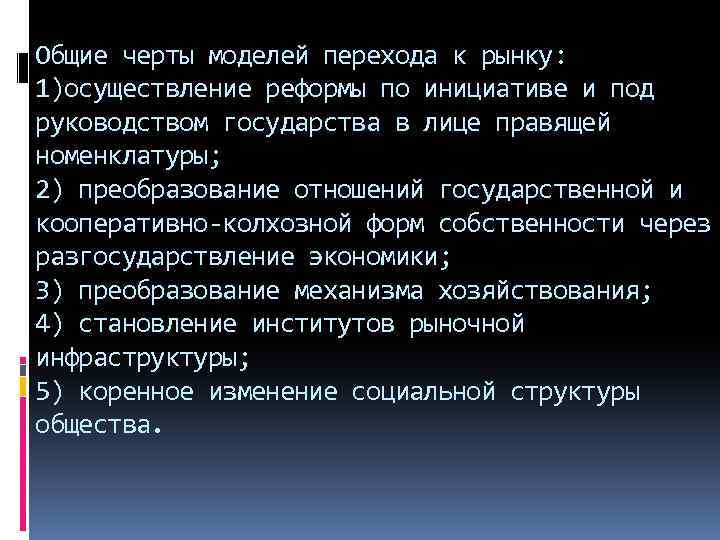 Общие черты моделей перехода к рынку:
1)осуществление реформы по инициативе и под руководством государства в лице правящей номенклатуры;
2) преобразование отношений государственной и кооперативно-колхозной форм собственности через разгосударствление экономики;
3) преобразование механизма хозяйствования;
4) становление институтов рыночной инфраструктуры;
5) коренное изменение социальной структуры общества.